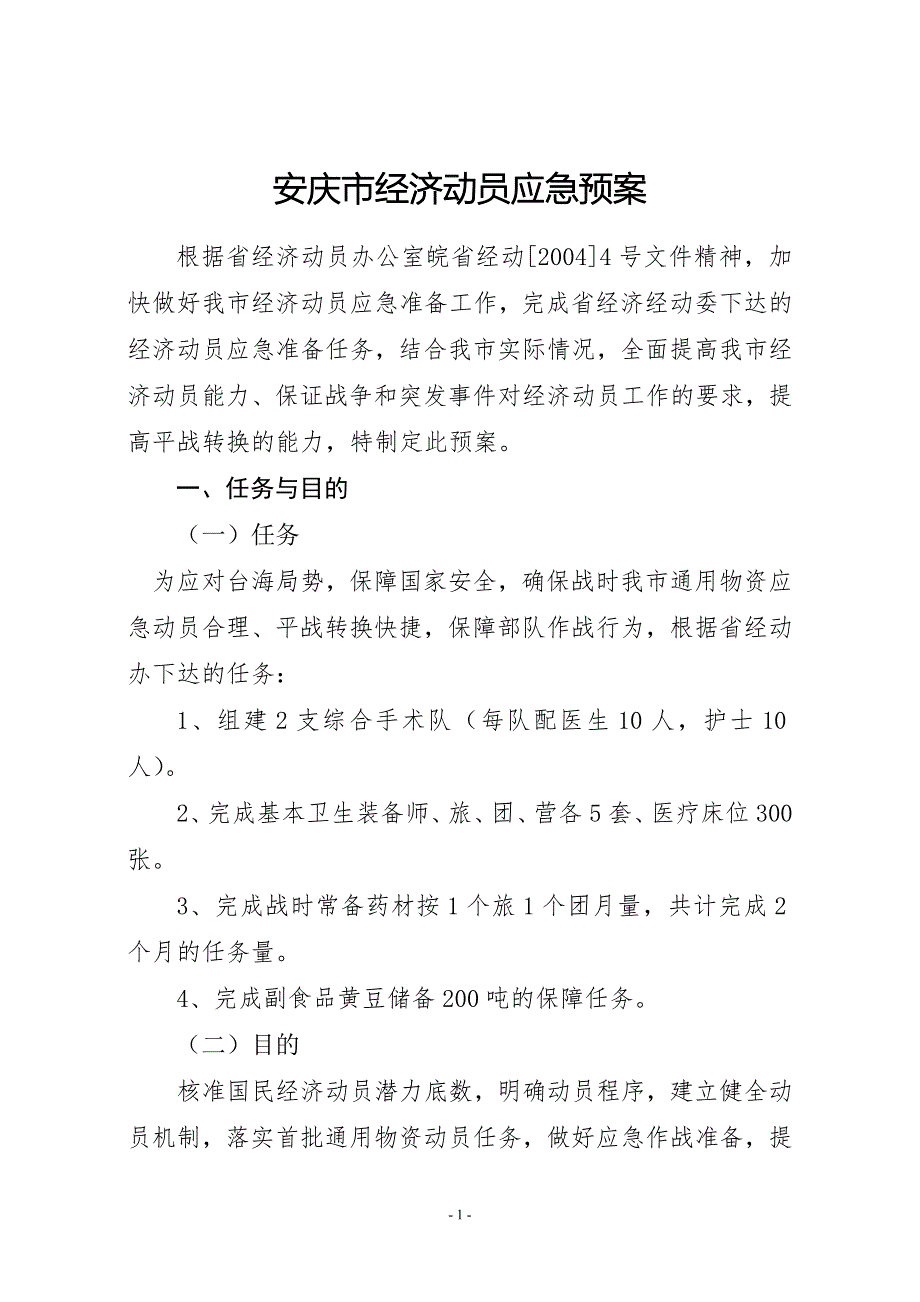 安庆市经济动员应急预案

根据省经济动员办公室皖省经动[2004]4号文件精神，加快做好我市经济动员应急准备工作，完成省经济经动委下达的经济动员应急准备任务，结合我市实际情况，全面提高我市经济动员能力、保证战争和突发事件对经济动员工作的要求，提高平战转换的能力，特制定此预案。

一、任务与目的

（一）任务

为应对台海局势，保障国家安全，确保战时我市通用物资应急动员合理、平战转换快捷，保障部队作战行为，根据省经动办下达的任务：

1、组建2支综合手术队（每队配医生10人，护士10人）。

2、完成基本卫生装备师、旅、团、营各5套、医疗床位300张。

3、完成战时常备药材按1个旅1个团月量，共计完成2个月的任务量。

4、完成副食品黄豆储备200吨的保障任务。

（二）目的

核准国民经济动员潜力底数，明确动员程序，建立健全动员机制，落实首批通用物资动员任务，做好应急作战准备，提

- 1 -